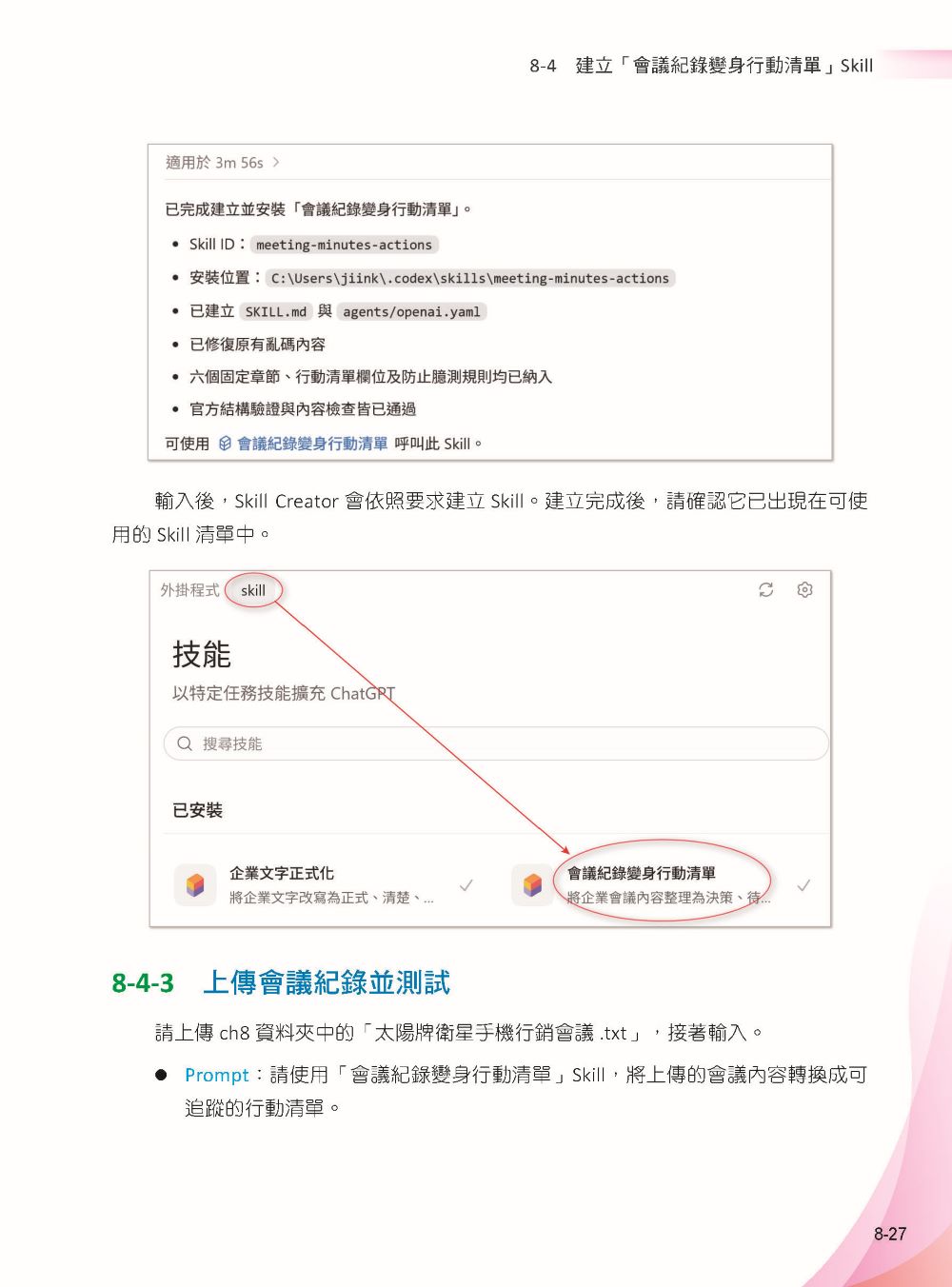 8-4 建立「會議紀錄變身行動清單」Skill

適用於 3m 56s >

已完成建立並安裝「會議紀錄變身行動清單」。

- Skill ID：meeting-minutes-actions
- 安裝位置：C:\Users\jiink\.codex\skills\meeting-minutes-actions
- 已建立 SKILL.md 與 agents/openai.yaml
- 已修復原有亂碼內容
- 六個固定章節、行動清單欄位及防止臆測規則均已納入
- 官方結構驗證與內容檢查皆已通過

可使用 會議紀錄變身行動清單 呼叫此 Skill。

輸入後，Skill Creator 會依照要求建立 Skill。建立完成後，請確認它已出現在可使用的 Skill 清單中。

外掛程式 skill

技能

以特定任務技能擴充 ChatGPT

搜尋技能

已安裝

企業文字正式化
將企業文字改寫為正式、清楚、...

會議紀錄變身行動清單
將企業會議內容整理為決策、待...

8-4-3 上傳會議紀錄並測試

請上傳 ch8 資料夾中的「太陽牌衛星手機行銷會議 .txt」，接著輸入。

● Prompt：請使用「會議紀錄變身行動清單」Skill，將上傳的會議內容轉換成可追蹤的行動清單。

8-27